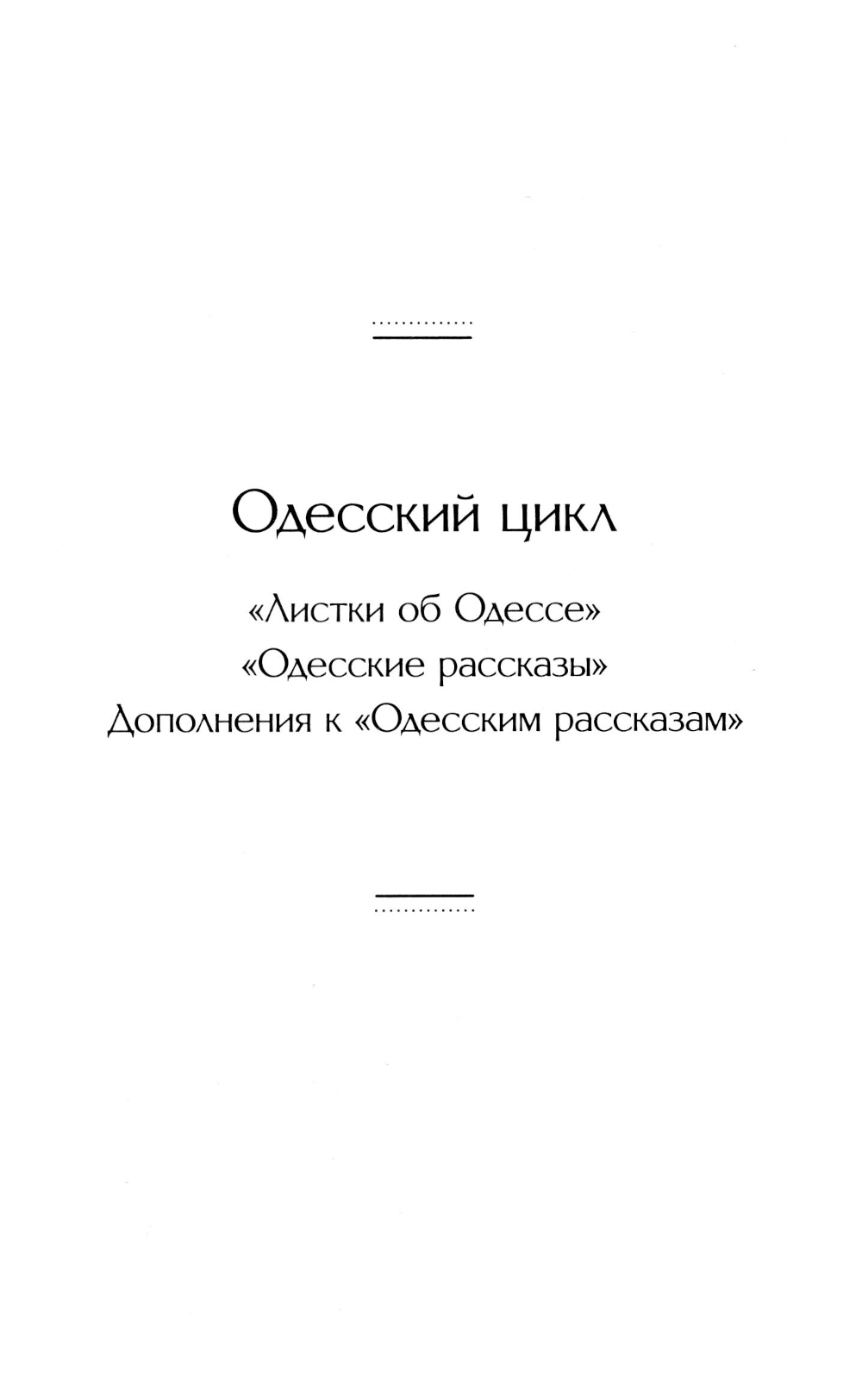 Одесский цикл

«Листки об Одессе»
«Одесские рассказы»
Дополнения к «Одесским рассказам»